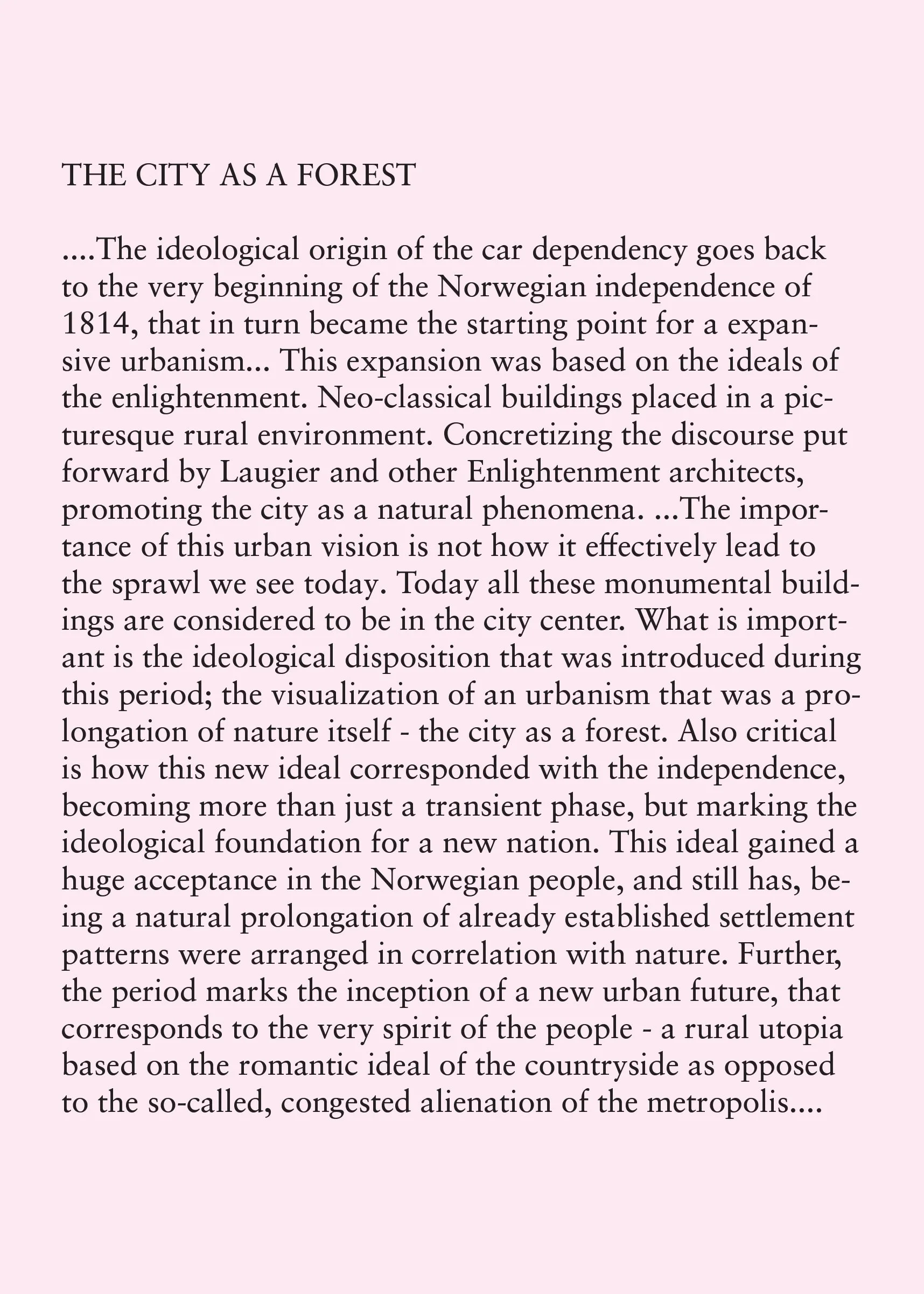 THE CITY AS A FOREST

....The ideological origin of the car dependency goes back to the very beginning of the Norwegian independence of 1814, that in turn became the starting point for a expansive urbanism... This expansion was based on the ideals of the enlightenment. Neo-classical buildings placed in a picturesque rural environment. Concretizing the discourse put forward by Laugier and other Enlightenment architects, promoting the city as a natural phenomena. ...The importance of this urban vision is not how it effectively lead to the sprawl we see today. Today all these monumental buildings are considered to be in the city center. What is important is the ideological disposition that was introduced during this period; the visualization of an urbanism that was a prolongation of nature itself - the city as a forest. Also critical is how this new ideal corresponded with the independence, becoming more than just a transient phase, but marking the ideological foundation for a new nation. This ideal gained a huge acceptance in the Norwegian people, and still has, being a natural prolongation of already established settlement patterns were arranged in correlation with nature. Further, the period marks the inception of a new urban future, that corresponds to the very spirit of the people - a rural utopia based on the romantic ideal of the countryside as opposed to the so-called, congested alienation of the metropolis....